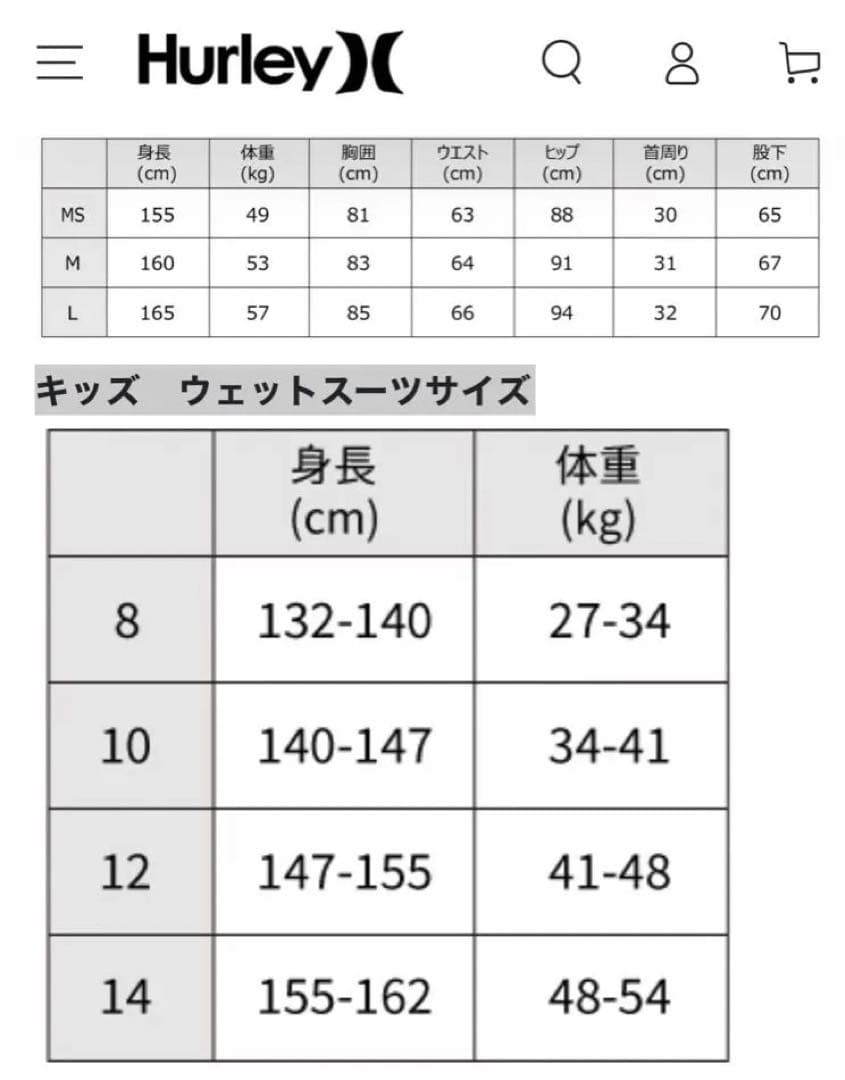 Hurley

| | 身長 (cm) | 体重 (kg) | 胸囲 (cm) | ウエスト (cm) | ヒップ (cm) | 首周り (cm) | 股下 (cm) |
|---|---|---|---|---|---|---|---|
| MS | 155 | 49 | 81 | 63 | 88 | 30 | 65 |
| M | 160 | 53 | 83 | 64 | 91 | 31 | 67 |
| L | 165 | 57 | 85 | 66 | 94 | 32 | 70 |

キッズ　ウェットスーツサイズ

| | 身長 (cm) | 体重 (kg) |
|---|---|---|
| 8 | 132-140 | 27-34 |
| 10 | 140-147 | 34-41 |
| 12 | 147-155 | 41-48 |
| 14 | 155-162 | 48-54 |